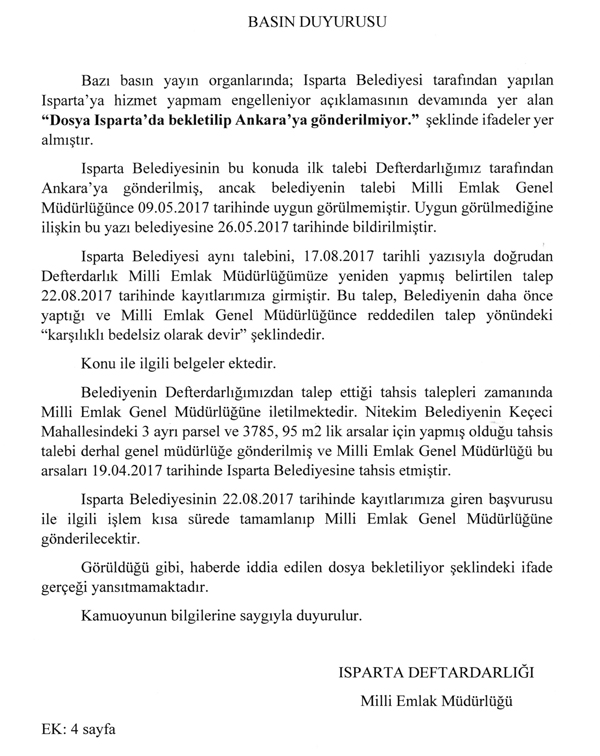 BASIN DUYURUSU

Bazı basın yayın organlarında; Isparta Belediyesi tarafından yapılan Isparta'ya hizmet yapmam engelleniyor açıklamasının devamında yer alan **"Dosya Isparta'da bekletilip Ankara'ya gönderilmiyor."** şeklinde ifadeler yer almıştır.

Isparta Belediyesinin bu konuda ilk talebi Defterdarlığımız tarafından Ankara'ya gönderilmiş, ancak belediyenin talebi Milli Emlak Genel Müdürlüğünce 09.05.2017 tarihinde uygun görülmemiştir. Uygun görülmediğine ilişkin bu yazı belediyesine 26.05.2017 tarihinde bildirilmiştir.

Isparta Belediyesi aynı talebini, 17.08.2017 tarihli yazısıyla doğrudan Defterdarlık Milli Emlak Müdürlüğümüze yeniden yapmış belirtilen talep 22.08.2017 tarihinde kayıtlarımıza girmiştir. Bu talep, Belediyenin daha önce yaptığı ve Milli Emlak Genel Müdürlüğünce reddedilen talep yönündeki "karşılıklı bedelsiz olarak devir" şeklindedir.

Konu ile ilgili belgeler ektedir.

Belediyenin Defterdarlığımızdan talep ettiği tahsis talepleri zamanında Milli Emlak Genel Müdürlüğüne iletilmektedir. Nitekim Belediyenin Keçeci Mahallesindeki 3 ayrı parsel ve 3785, 95 m2 lik arsalar için yapmış olduğu tahsis talebi derhal genel müdürlüğe gönderilmiş ve Milli Emlak Genel Müdürlüğü bu arsaları 19.04.2017 tarihinde Isparta Belediyesine tahsis etmiştir.

Isparta Belediyesinin 22.08.2017 tarihinde kayıtlarımıza giren başvurusu ile ilgili işlem kısa sürede tamamlanıp Milli Emlak Genel Müdürlüğüne gönderilecektir.

Görüldüğü gibi, haberde iddia edilen dosya bekletiliyor şeklindeki ifade gerçeği yansıtmamaktadır.

Kamuoyunun bilgilerine saygıyla duyurulur.

ISPARTA DEFTARDARLIĞI
Milli Emlak Müdürlüğü

EK: 4 sayfa